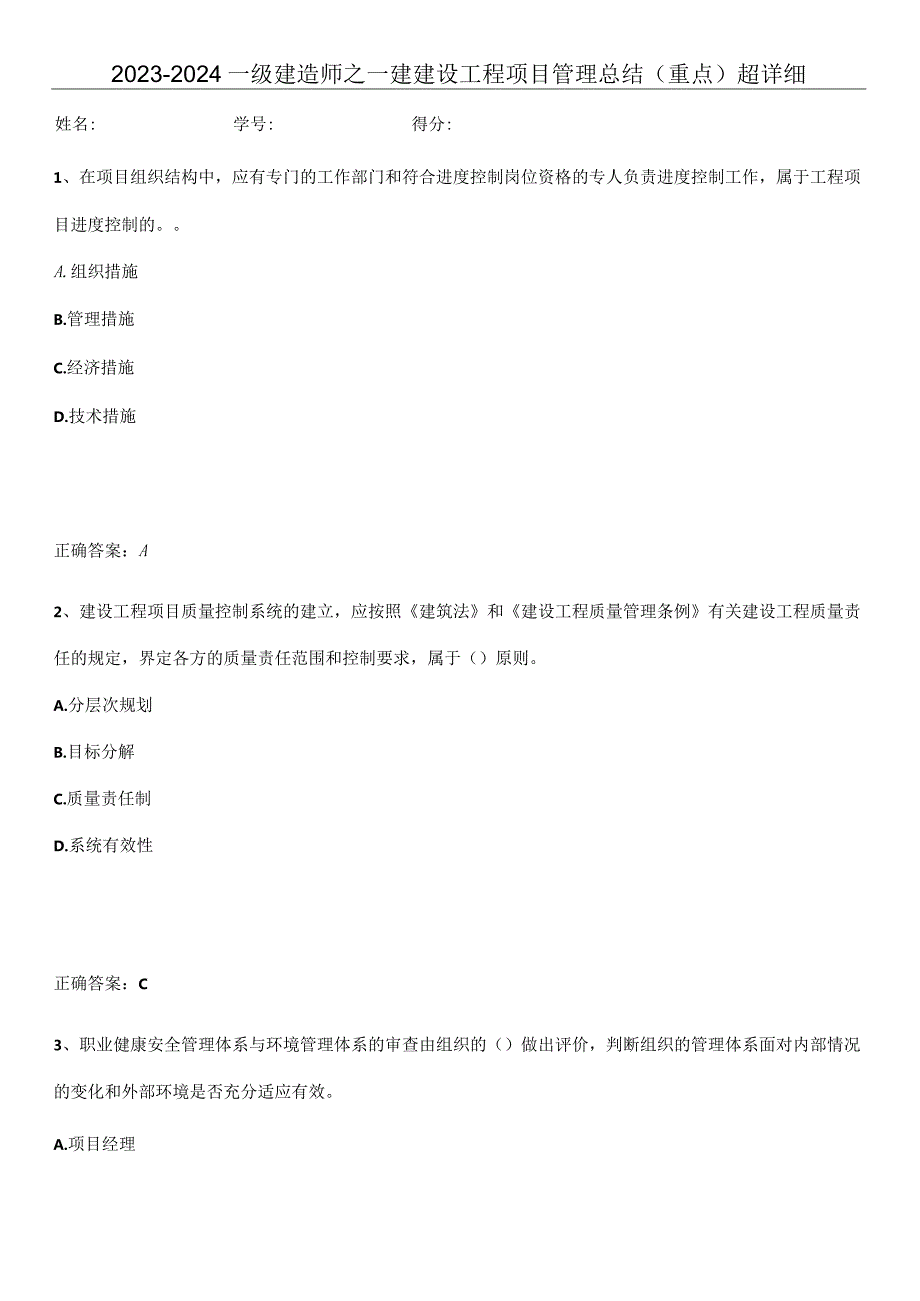 2023-2024一级建造师之一建建设工程项目管理总结（重点）超详细

姓名： 学号： 得分：

1、在项目组织结构中，应有专门的工作部门和符合进度控制岗位资格的专人负责进度控制工作，属于工程项目进度控制的。。

A.组织措施

B.管理措施

C.经济措施

D.技术措施

正确答案：A

2、建设工程项目质量控制系统的建立，应按照《建筑法》和《建设工程质量管理条例》有关建设工程质量责任的规定，界定各方的质量责任范围和控制要求，属于（）原则。

A.分层次规划

B.目标分解

C.质量责任制

D.系统有效性

正确答案：C

3、职业健康安全管理体系与环境管理体系的审查由组织的（）做出评价，判断组织的管理体系面对内部情况的变化和外部环境是否充分适应有效。

A.项目经理